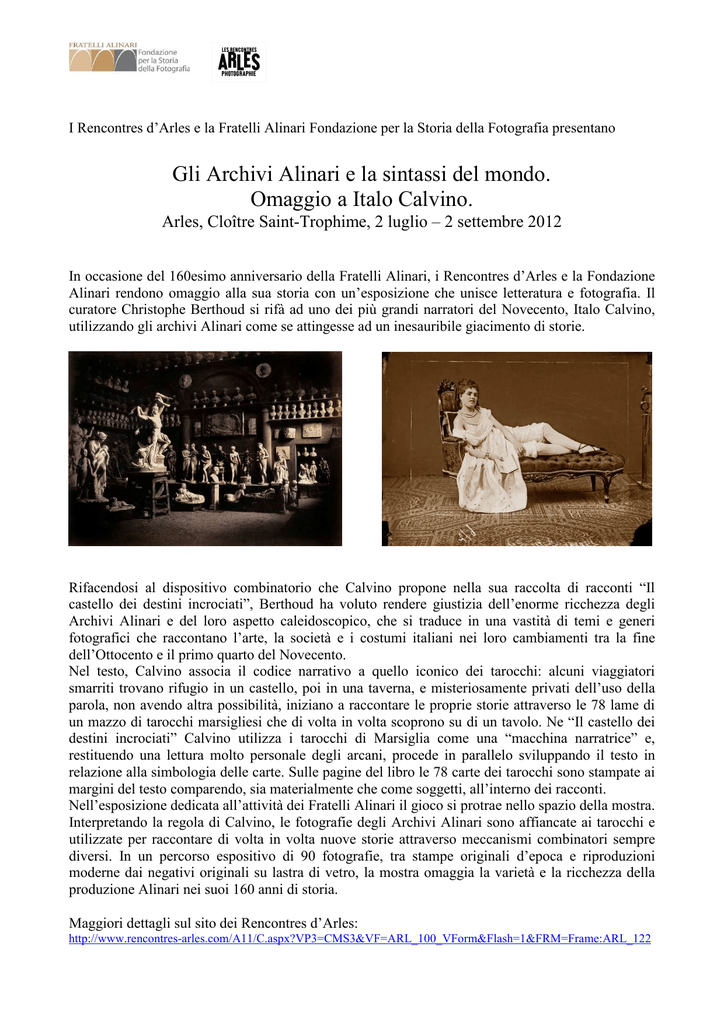 FRATELLI ALINARI
Fondazione per la Storia della Fotografia

LES RENCONTRES ARLES PHOTOGRAPHIE

I Rencontres d'Arles e la Fratelli Alinari Fondazione per la Storia della Fotografia presentano

Gli Archivi Alinari e la sintassi del mondo.
Omaggio a Italo Calvino.
Arles, Cloître Saint-Trophime, 2 luglio – 2 settembre 2012

In occasione del 160esimo anniversario della Fratelli Alinari, i Rencontres d'Arles e la Fondazione Alinari rendono omaggio alla sua storia con un'esposizione che unisce letteratura e fotografia. Il curatore Christophe Berthoud si rifà ad uno dei più grandi narratori del Novecento, Italo Calvino, utilizzando gli archivi Alinari come se attingesse ad un inesauribile giacimento di storie.

Rifacendosi al dispositivo combinatorio che Calvino propone nella sua raccolta di racconti "Il castello dei destini incrociati", Berthoud ha voluto rendere giustizia dell'enorme ricchezza degli Archivi Alinari e del loro aspetto caleidoscopico, che si traduce in una vastità di temi e generi fotografici che raccontano l'arte, la società e i costumi italiani nei loro cambiamenti tra la fine dell'Ottocento e il primo quarto del Novecento.
Nel testo, Calvino associa il codice narrativo a quello iconico dei tarocchi: alcuni viaggiatori smarriti trovano rifugio in un castello, poi in una taverna, e misteriosamente privati dell'uso della parola, non avendo altra possibilità, iniziano a raccontare le proprie storie attraverso le 78 lame di un mazzo di tarocchi marsigliesi che di volta in volta scoprono su di un tavolo. Ne "Il castello dei destini incrociati" Calvino utilizza i tarocchi di Marsiglia come una "macchina narratrice" e, restituendo una lettura molto personale degli arcani, procede in parallelo sviluppando il testo in relazione alla simbologia delle carte. Sulle pagine del libro le 78 carte dei tarocchi sono stampate ai margini del testo comparendo, sia materialmente che come soggetti, all'interno dei racconti.
Nell'esposizione dedicata all'attività dei Fratelli Alinari il gioco si protrae nello spazio della mostra. Interpretando la regola di Calvino, le fotografie degli Archivi Alinari sono affiancate ai tarocchi e utilizzate per raccontare di volta in volta nuove storie attraverso meccanismi combinatori sempre diversi. In un percorso espositivo di 90 fotografie, tra stampe originali d'epoca e riproduzioni moderne dai negativi originali su lastra di vetro, la mostra omaggia la varietà e la ricchezza della produzione Alinari nei suoi 160 anni di storia.

Maggiori dettagli sul sito dei Rencontres d'Arles:
http://www.rencontres-arles.com/A11/C.aspx?VP3=CMS3&VF=ARL_100_VForm&Flash=1&FRM=Frame:ARL_122